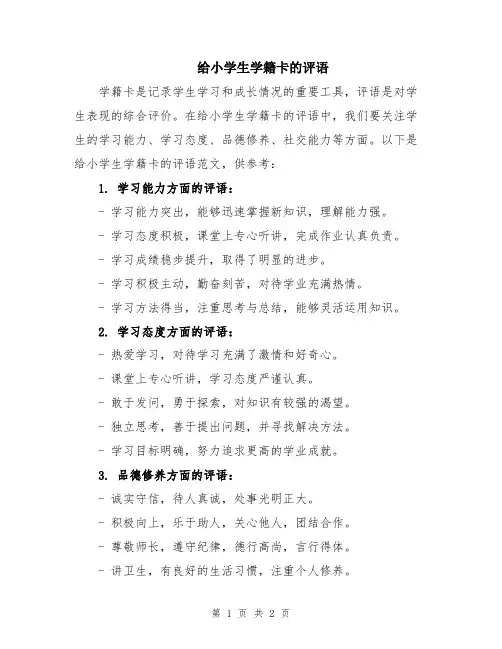 给小学生学籍卡的评语

学籍卡是记录学生学习和成长情况的重要工具，评语是对学生表现的综合评价。在给小学生学籍卡的评语中，我们要关注学生的学习能力、学习态度、品德修养、社交能力等方面。以下是给小学生学籍卡的评语范文，供参考：

1. 学习能力方面的评语：

- 学习能力突出，能够迅速掌握新知识，理解能力强。

- 学习态度积极，课堂上专心听讲，完成作业认真负责。

- 学习成绩稳步提升，取得了明显的进步。

- 学习积极主动，勤奋刻苦，对待学业充满热情。

- 学习方法得当，注重思考与总结，能够灵活运用知识。

2. 学习态度方面的评语：

- 热爱学习，对待学习充满了激情和好奇心。

- 课堂上专心听讲，学习态度严谨认真。

- 敢于发问，勇于探索，对知识有较强的渴望。

- 独立思考，善于提出问题，并寻找解决方法。

- 学习目标明确，努力追求更高的学业成就。

3. 品德修养方面的评语：

- 诚实守信，待人真诚，处事光明正大。

- 积极向上，乐于助人，关心他人，团结合作。

- 尊敬师长，遵守纪律，德行高尚，言行得体。

- 讲卫生，有良好的生活习惯，注重个人修养。

第 1 页 共 2 页